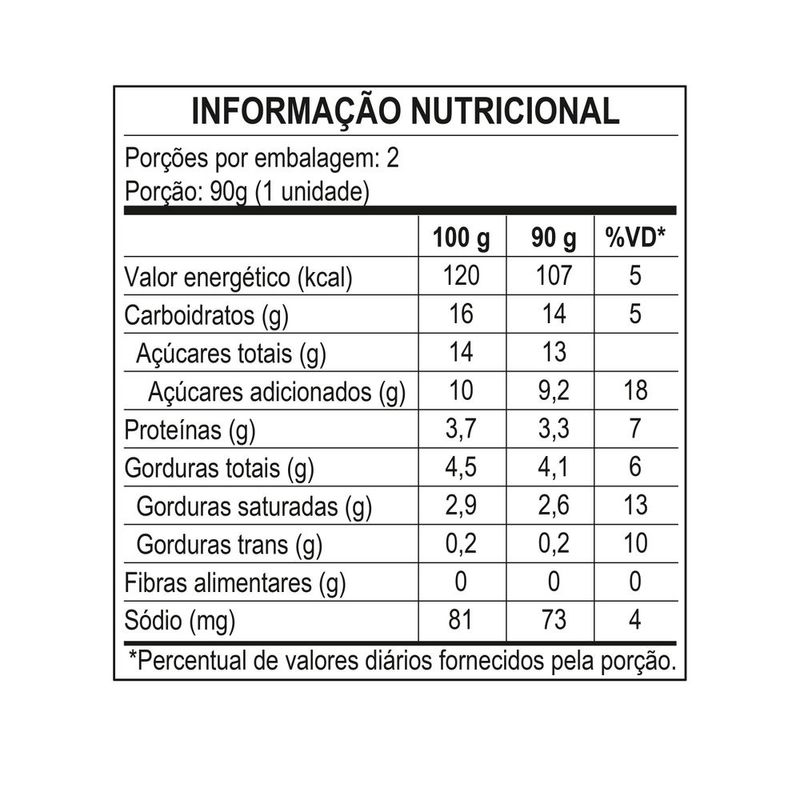 INFORMAÇÃO NUTRICIONAL

Porções por embalagem: 2
Porção: 90g (1 unidade)

| | 100 g | 90 g | %VD* |
|---|---|---|---|
| Valor energético (kcal) | 120 | 107 | 5 |
| Carboidratos (g) | 16 | 14 | 5 |
| Açúcares totais (g) | 14 | 13 | |
| Açúcares adicionados (g) | 10 | 9,2 | 18 |
| Proteínas (g) | 3,7 | 3,3 | 7 |
| Gorduras totais (g) | 4,5 | 4,1 | 6 |
| Gorduras saturadas (g) | 2,9 | 2,6 | 13 |
| Gorduras trans (g) | 0,2 | 0,2 | 10 |
| Fibras alimentares (g) | 0 | 0 | 0 |
| Sódio (mg) | 81 | 73 | 4 |

*Percentual de valores diários fornecidos pela porção.